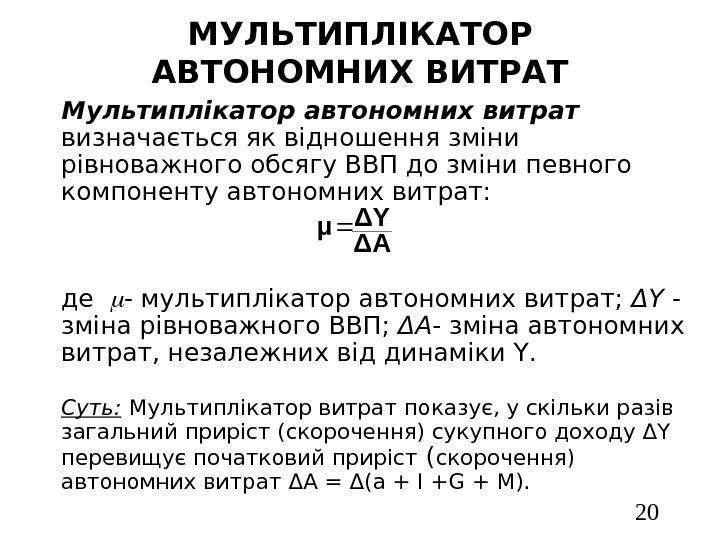 МУЛЬТИПЛІКАТОР АВТОНОМНИХ ВИТРАТ

Мультиплікатор автономних витрат визначається як відношення зміни рівноважного обсягу ВВП до зміни певного компоненту автономних витрат:

$\mu = \frac{\Delta Y}{\Delta A}$

де $\mu$- мультиплікатор автономних витрат; $\Delta Y$ - зміна рівноважного ВВП; $\Delta A$- зміна автономних витрат, незалежних від динаміки Y.

Суть: Мультиплікатор витрат показує, у скільки разів загальний приріст (скорочення) сукупного доходу ΔY перевищує початковий приріст (скорочення) автономних витрат ΔA = Δ(a + I +G + M).

20